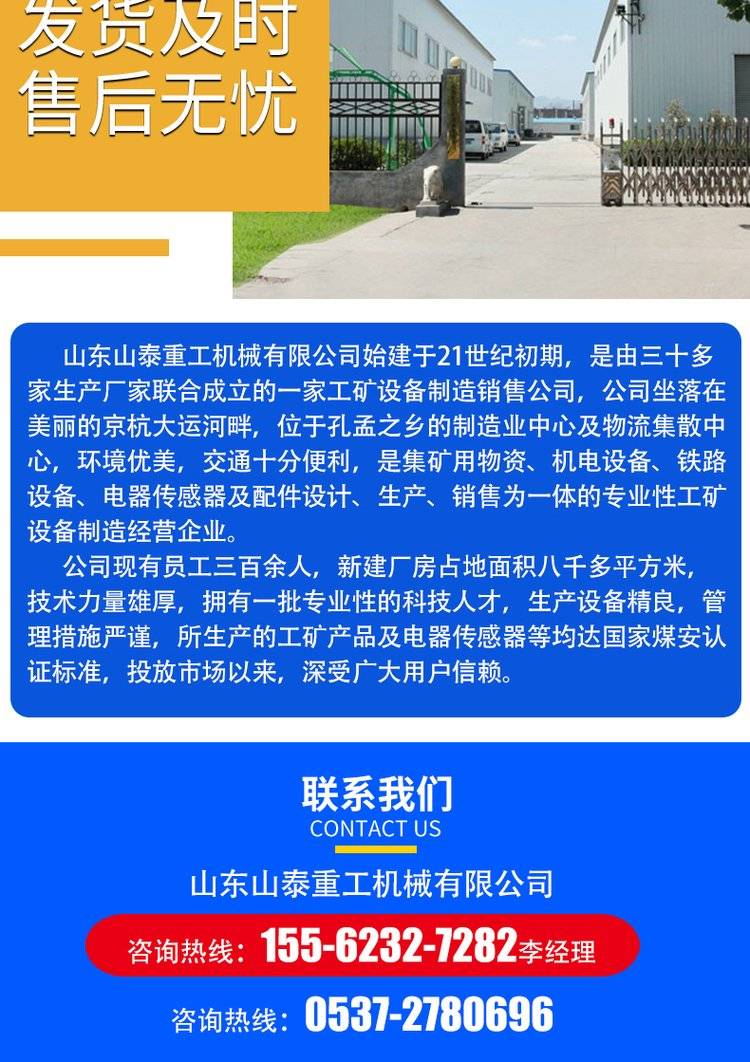 发货及时
售后无忧

山东山泰重工机械有限公司始建于21世纪初期，是由三十多家生产厂家联合成立的一家工矿设备制造销售公司，公司坐落在美丽的京杭大运河畔，位于孔孟之乡的制造业中心及物流集散中心，环境优美，交通十分便利，是集矿用物资、机电设备、铁路设备、电器传感器及配件设计、生产、销售为一体的专业性工矿设备制造经营企业。

公司现有员工三百余人，新建厂房占地面积八千多平方米，技术力量雄厚，拥有一批专业性的科技人才，生产设备精良，管理措施严谨，所生产的工矿产品及电器传感器等均达国家煤安认证标准，投放市场以来，深受广大用户信赖。

联系我们
CONTACT US

山东山泰重工机械有限公司

咨询热线：155-6232-7282李经理

咨询热线：0537-2780696